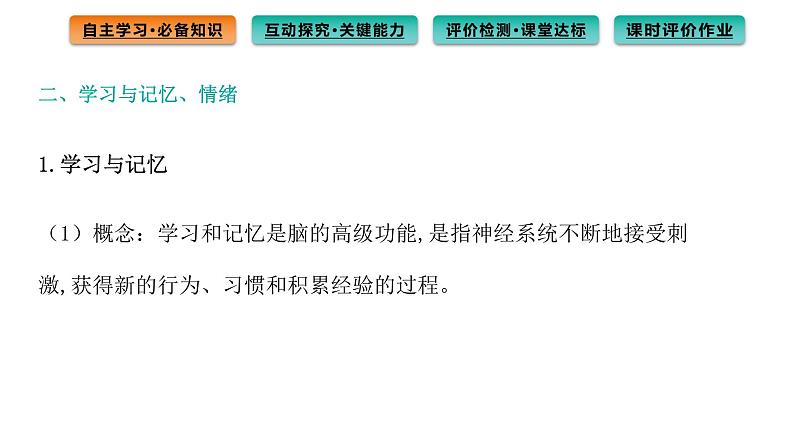 自主学习·必备知识 互动探究·关键能力 评价检测·课堂达标 课时评价作业

二、学习与记忆、情绪

1.学习与记忆

（1）概念：学习和记忆是脑的高级功能,是指神经系统不断地接受刺激,获得新的行为、习惯和积累经验的过程。